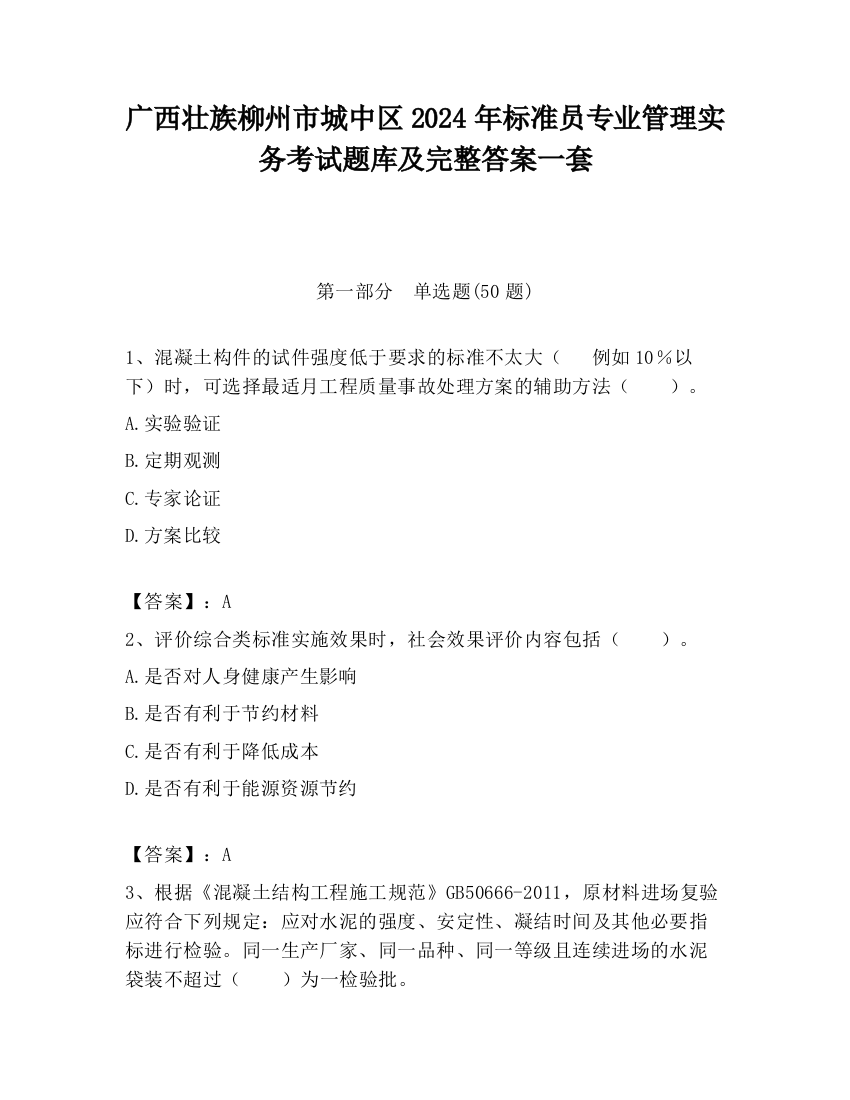 广西壮族柳州市城中区2024年标准员专业管理实务考试题库及完整答案一套

第一部分　单选题(50题)

1、混凝土构件的试件强度低于要求的标准不太大（　　例如10％以下）时，可选择最适月工程质量事故处理方案的辅助方法（　　）。

A.实验验证

B.定期观测

C.专家论证

D.方案比较

【答案】：A

2、评价综合类标准实施效果时，社会效果评价内容包括（　　）。

A.是否对人身健康产生影响

B.是否有利于节约材料

C.是否有利于降低成本

D.是否有利于能源资源节约

【答案】：A

3、根据《混凝土结构工程施工规范》GB50666-2011，原材料进场复验应符合下列规定：应对水泥的强度、安定性、凝结时间及其他必要指标进行检验。同一生产厂家、同一品种、同一等级且连续进场的水泥袋装不超过（　　）为一检验批。